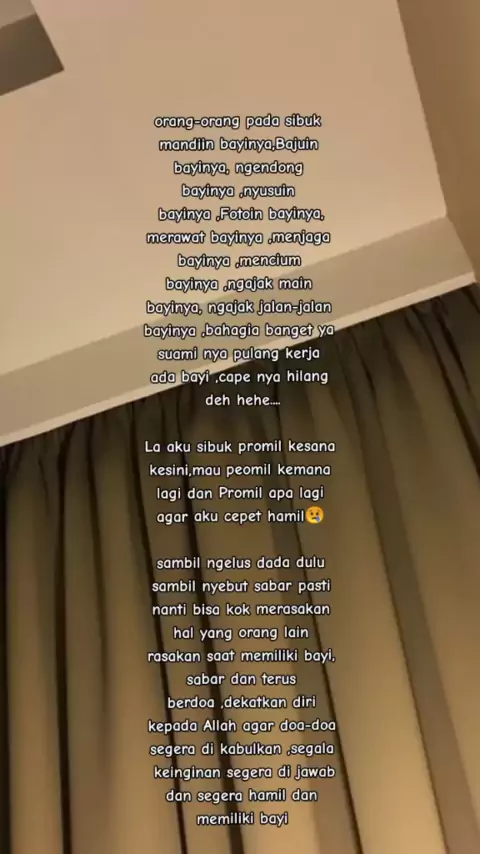 orang-orang pada sibuk mandiin bayinya,Bajuin bayinya, ngendong bayinya ,nyusuin bayinya ,Fotoin bayinya, merawat bayinya ,menjaga bayinya ,mencium bayinya ,ngajak main bayinya, ngajak jalan-jalan bayinya ,bahagia banget ya suami nya pulang kerja ada bayi ,cape nya hilang deh hehe....

La aku sibuk promil kesana kesini,mau peomil kemana lagi dan Promil apa lagi agar aku cepet hamil😢

sambil ngelus dada dulu sambil nyebut sabar pasti nanti bisa kok merasakan hal yang orang lain rasakan saat memiliki bayi, sabar dan terus berdoa ,dekatkan diri kepada Allah agar doa-doa segera di kabulkan ,segala keinginan segera di jawab dan segera hamil dan memiliki bayi